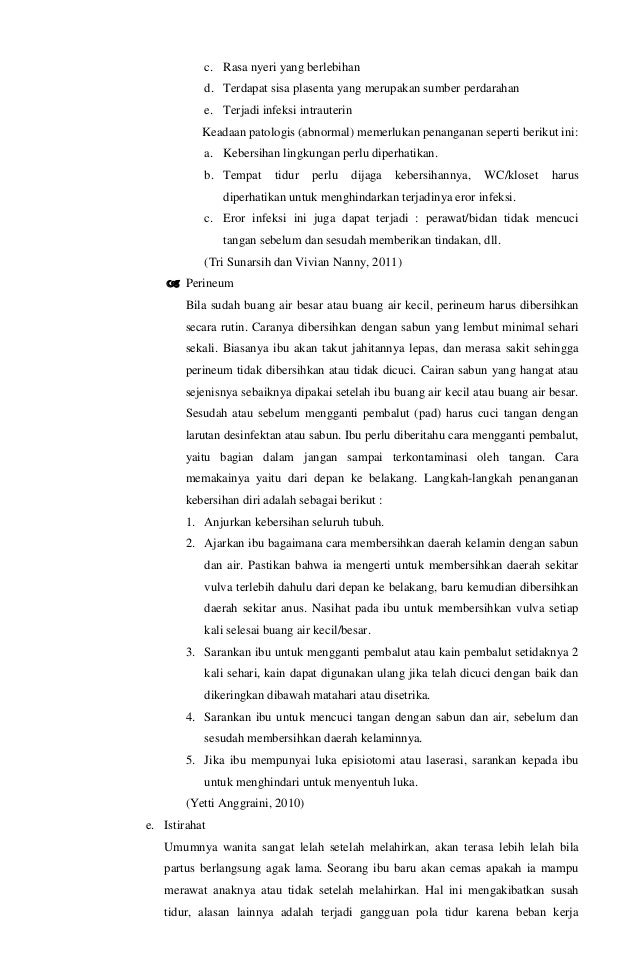 c. Rasa nyeri yang berlebihan
d. Terdapat sisa plasenta yang merupakan sumber perdarahan
e. Terjadi infeksi intrauterin

Keadaan patologis (abnormal) memerlukan penanganan seperti berikut ini:
a. Kebersihan lingkungan perlu diperhatikan.
b. Tempat tidur perlu dijaga kebersihannya, WC/kloset harus diperhatikan untuk menghindarkan terjadinya eror infeksi.
c. Eror infeksi ini juga dapat terjadi : perawat/bidan tidak mencuci tangan sebelum dan sesudah memberikan tindakan, dll.
(Tri Sunarsih dan Vivian Nanny, 2011)

Perineum
Bila sudah buang air besar atau buang air kecil, perineum harus dibersihkan secara rutin. Caranya dibersihkan dengan sabun yang lembut minimal sehari sekali. Biasanya ibu akan takut jahitannya lepas, dan merasa sakit sehingga perineum tidak dibersihkan atau tidak dicuci. Cairan sabun yang hangat atau sejenisnya sebaiknya dipakai setelah ibu buang air kecil atau buang air besar. Sesudah atau sebelum mengganti pembalut (pad) harus cuci tangan dengan larutan desinfektan atau sabun. Ibu perlu diberitahu cara mengganti pembalut, yaitu bagian dalam jangan sampai terkontaminasi oleh tangan. Cara memakainya yaitu dari depan ke belakang. Langkah-langkah penanganan kebersihan diri adalah sebagai berikut :
1. Anjurkan kebersihan seluruh tubuh.
2. Ajarkan ibu bagaimana cara membersihkan daerah kelamin dengan sabun dan air. Pastikan bahwa ia mengerti untuk membersihkan daerah sekitar vulva terlebih dahulu dari depan ke belakang, baru kemudian dibersihkan daerah sekitar anus. Nasihat pada ibu untuk membersihkan vulva setiap kali selesai buang air kecil/besar.
3. Sarankan ibu untuk mengganti pembalut atau kain pembalut setidaknya 2 kali sehari, kain dapat digunakan ulang jika telah dicuci dengan baik dan dikeringkan dibawah matahari atau disetrika.
4. Sarankan ibu untuk mencuci tangan dengan sabun dan air, sebelum dan sesudah membersihkan daerah kelaminnya.
5. Jika ibu mempunyai luka episiotomi atau laserasi, sarankan kepada ibu untuk menghindari untuk menyentuh luka.
(Yetti Anggraini, 2010)

e. Istirahat
Umumnya wanita sangat lelah setelah melahirkan, akan terasa lebih lelah bila partus berlangsung agak lama. Seorang ibu baru akan cemas apakah ia mampu merawat anaknya atau tidak setelah melahirkan. Hal ini mengakibatkan susah tidur, alasan lainnya adalah terjadi gangguan pola tidur karena beban kerja